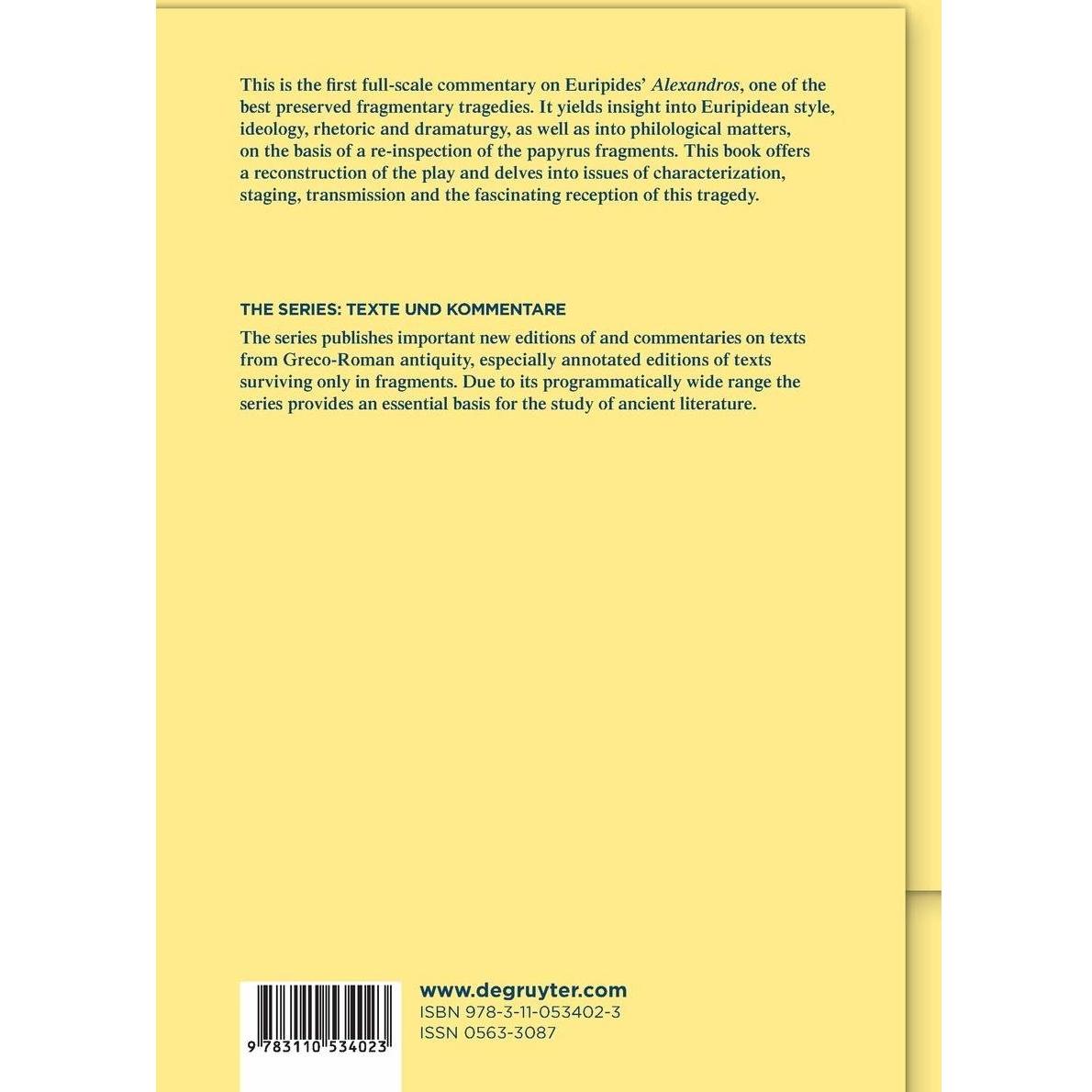 This is the first full-scale commentary on Euripides' Alexandros, one of the best preserved fragmentary tragedies. It yields insight into Euripidean style, ideology, rhetoric and dramaturgy, as well as into philological matters, on the basis of a re-inspection of the papyrus fragments. This book offers a reconstruction of the play and delves into issues of characterization, staging, transmission and the fascinating reception of this tragedy.

THE SERIES: TEXTE UND KOMMENTARE

The series publishes important new editions of and commentaries on texts from Greco-Roman antiquity, especially annotated editions of texts surviving only in fragments. Due to its programmatically wide range the series provides an essential basis for the study of ancient literature.

9 783110 534023

www.degruyter.com
ISBN 978-3-11-053402-3
ISSN 0563-3087